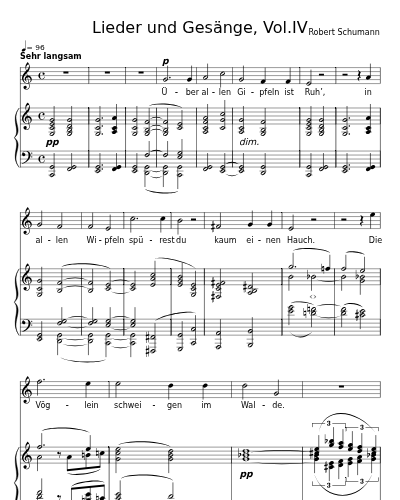 Lieder und Gesänge, Vol.IV
Robert Schumann

♩= 96
Sehr langsam

p

Ü - ber al - len Gi - pfeln ist Ruh', in

pp

dim.

al - len Wi - pfeln spü - rest du kaum ei - nen Hauch. Die

Vög - lein schwei - gen im Wal - de.

pp

3
3
3
3